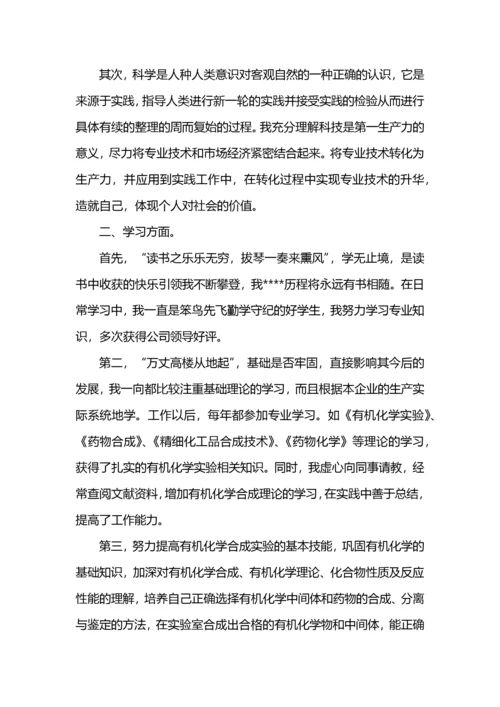 其次，科学是人种人类意识对客观自然的一种正确的认识，它是来源于实践，指导人类进行新一轮的实践并接受实践的检验从而进行具体有续的整理的周而复始的过程。我充分理解科技是第一生产力的意义，尽力将专业技术和市场经济紧密结合起来。将专业技术转化为生产力，并应用到实践工作中，在转化过程中实现专业技术的升华，造就自己，体现个人对社会的价值。

二、学习方面。

首先，“读书之乐乐无穷，拔琴一奏来熏风”，学无止境，是读书中收获的快乐引领我不断攀登，我****历程将永远有书相随。在日常学习中，我一直是笨鸟先飞勤学守纪的好学生，我努力学习专业知识，多次获得公司领导好评。

第二，“万丈高楼从地起”，基础是否牢固，直接影响其今后的发展，我一向都比较注重基础理论的学习，而且根据本企业的生产实际系统地学。工作以后，每年都参加专业学习。如《有机化学实验》、《药物合成》、《精细化工品合成技术》、《药物化学》等理论的学习，获得了扎实的有机化学实验相关知识。同时，我虚心向同事请教，经常查阅文献资料，增加有机化学合成理论的学习，在实践中善于总结，提高了工作能力。

第三，努力提高有机化学合成实验的基本技能，巩固有机化学的基础知识，加深对有机化学合成、有机化学理论、化合物性质及反应性能的理解，培养自己正确选择有机化学中间体和药物的合成、分离与鉴定的方法，在实验室合成出合格的有机化学物和中间体，能正确